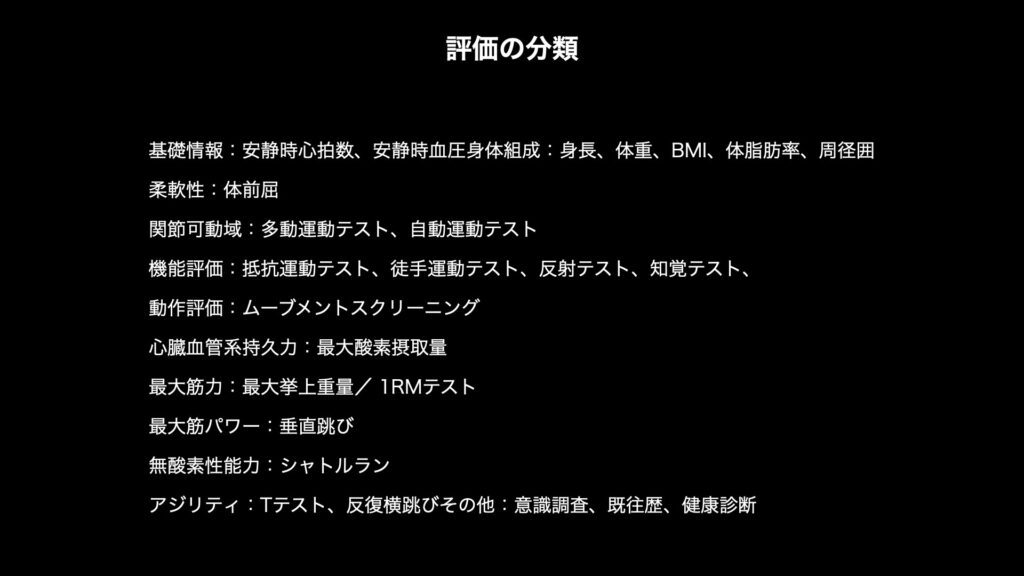 評価の分類

基礎情報：安静時心拍数、安静時血圧身体組成：身長、体重、BMI、体脂肪率、周径囲

柔軟性：体前屈

関節可動域：多動運動テスト、自動運動テスト

機能評価：抵抗運動テスト、徒手運動テスト、反射テスト、知覚テスト、

動作評価：ムーブメントスクリーニング

心臓血管系持久力：最大酸素摂取量

最大筋力：最大挙上重量／1RMテスト

最大筋パワー：垂直跳び

無酸素性能力：シャトルラン

アジリティ：Tテスト、反復横跳びその他：意識調査、既往歴、健康診断